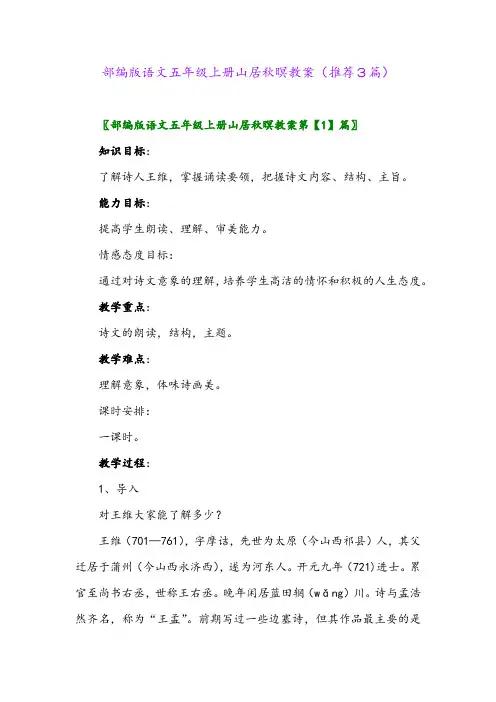 部编版语文五年级上册山居秋暝教案（推荐3篇）

〖部编版语文五年级上册山居秋暝教案第【1】篇〗

知识目标：

了解诗人王维，掌握诵读要领，把握诗文内容、结构、主旨。

能力目标：

提高学生朗读、理解、审美能力。

情感态度目标：

通过对诗文意象的理解，培养学生高洁的情怀和积极的人生态度。

教学重点：

诗文的朗读，结构，主题。

教学难点：

理解意象，体味诗画美。

课时安排：

一课时。

教学过程：

1、导入

对王维大家能了解多少？

王维（701—761），字摩诘，先世为太原（今山西祁县）人，其父迁居于蒲州（今山西永济西），遂为河东人。开元九年（721）进士。累官至尚书右丞，世称王右丞。晚年闲居蓝田辋（wǎng）川。诗与孟浩然齐名，称为“王孟”。前期写过一些边塞诗，但其作品最主要的是